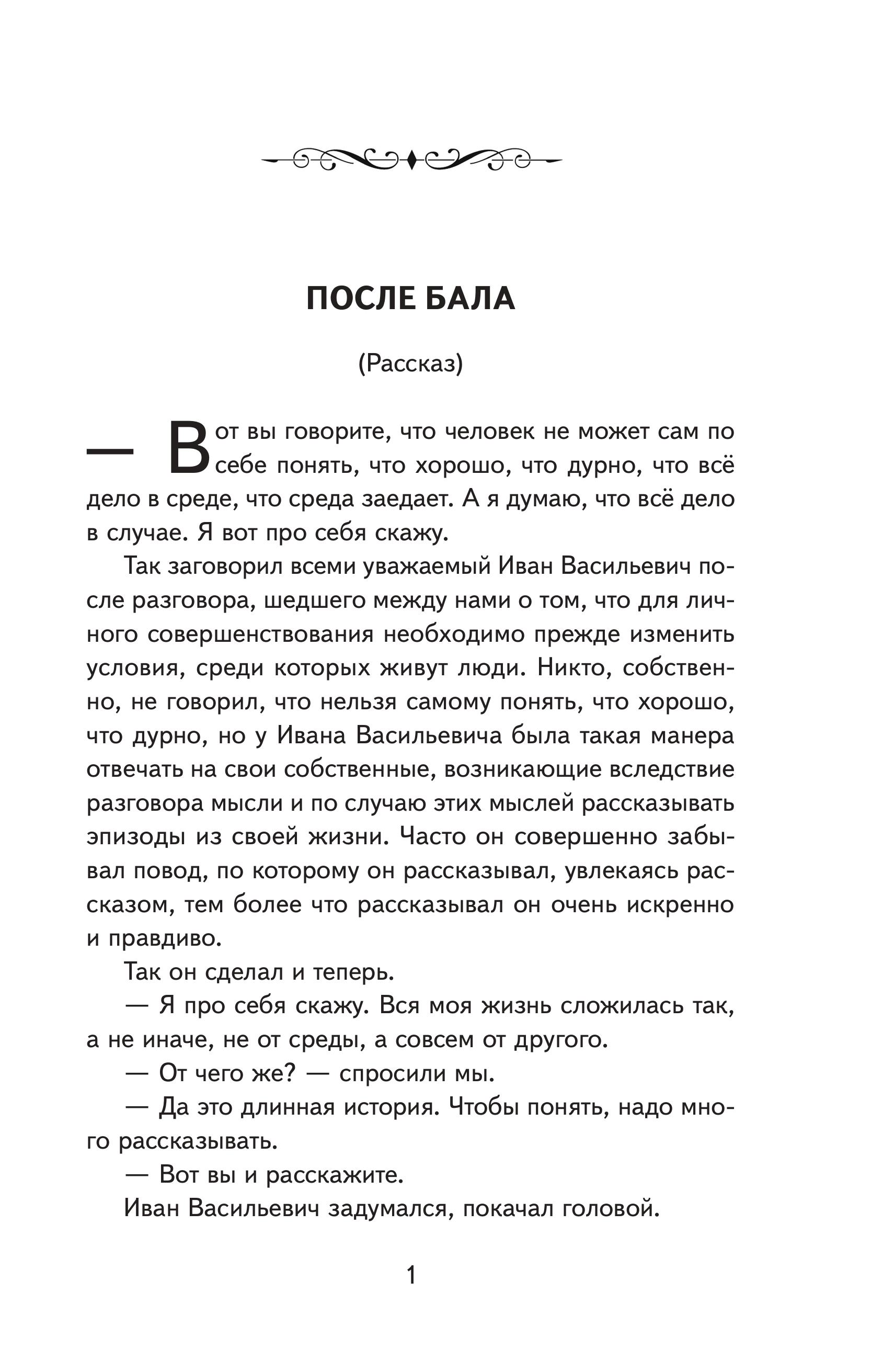 ПОСЛЕ БАЛА

(Рассказ)

— Вот вы говорите, что человек не может сам по себе понять, что хорошо, что дурно, что всё дело в среде, что среда заедает. А я думаю, что всё дело в случае. Я вот про себя скажу.

Так заговорил всеми уважаемый Иван Васильевич после разговора, шедшего между нами о том, что для личного совершенствования необходимо прежде изменить условия, среди которых живут люди. Никто, собственно, не говорил, что нельзя самому понять, что хорошо, что дурно, но у Ивана Васильевича была такая манера отвечать на свои собственные, возникающие вследствие разговора мысли и по случаю этих мыслей рассказывать эпизоды из своей жизни. Часто он совершенно забывал повод, по которому он рассказывал, увлекаясь рассказом, тем более что рассказывал он очень искренно и правдиво.

Так он сделал и теперь.

— Я про себя скажу. Вся моя жизнь сложилась так, а не иначе, не от среды, а совсем от другого.

— От чего же? — спросили мы.

— Да это длинная история. Чтобы понять, надо много рассказывать.

— Вот вы и расскажите.

Иван Васильевич задумался, покачал головой.

1